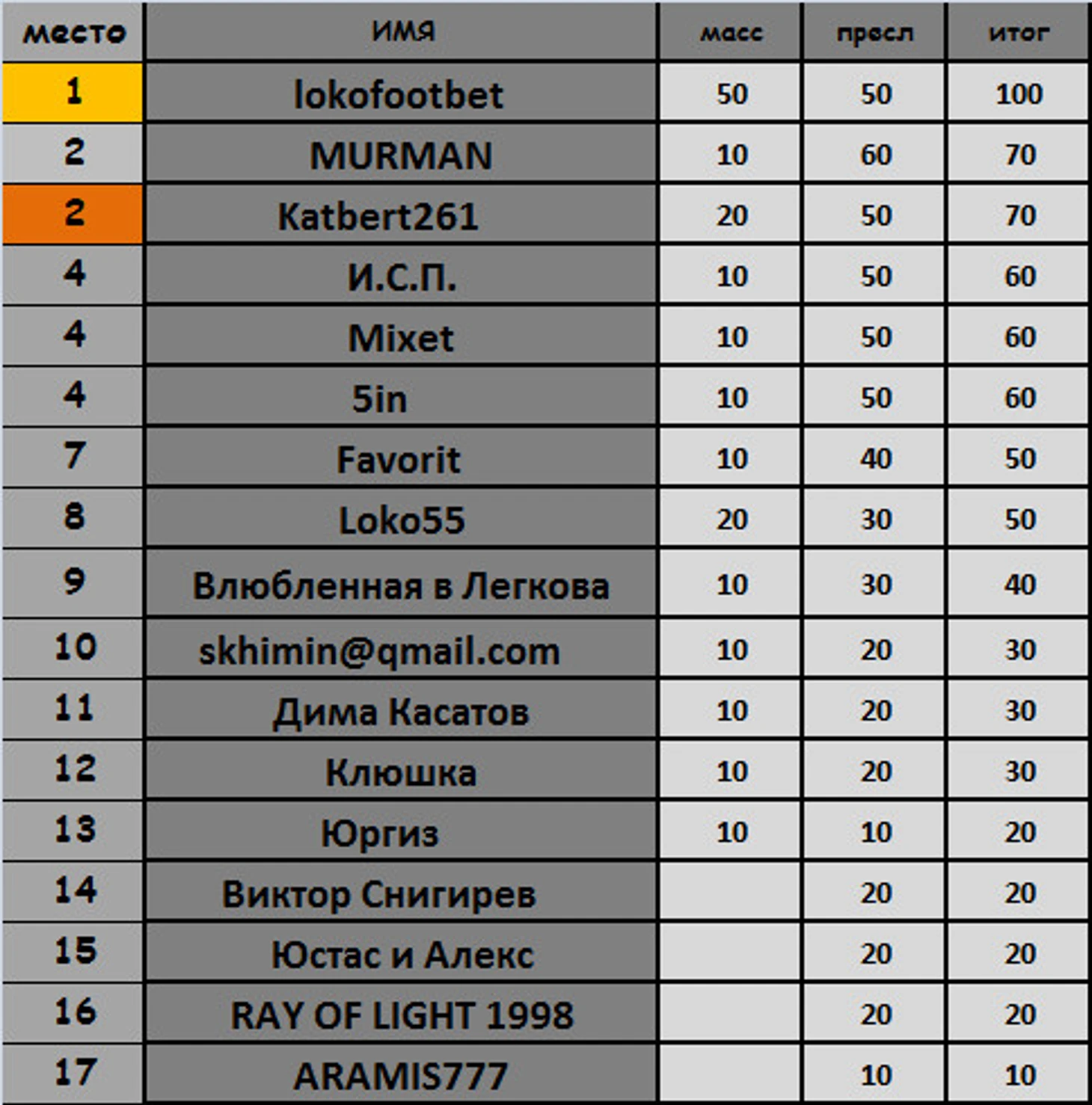 | место | имя | масс | пресл | итог |
|---|---|---|---|---|
| 1 | lokofootbet | 50 | 50 | 100 |
| 2 | MURMAN | 10 | 60 | 70 |
| 2 | Katbert261 | 20 | 50 | 70 |
| 4 | И.С.П. | 10 | 50 | 60 |
| 4 | Mixet | 10 | 50 | 60 |
| 4 | 5in | 10 | 50 | 60 |
| 7 | Favorit | 10 | 40 | 50 |
| 8 | Loko55 | 20 | 30 | 50 |
| 9 | Влюбленная в Легкова | 10 | 30 | 40 |
| 10 | skhimin@qmail.com | 10 | 20 | 30 |
| 11 | Дима Касатов | 10 | 20 | 30 |
| 12 | Клюшка | 10 | 20 | 30 |
| 13 | Юргиз | 10 | 10 | 20 |
| 14 | Виктор Снигирев | | 20 | 20 |
| 15 | Юстас и Алекс | | 20 | 20 |
| 16 | RAY OF LIGHT 1998 | | 20 | 20 |
| 17 | ARAMIS777 | | 10 | 10 |